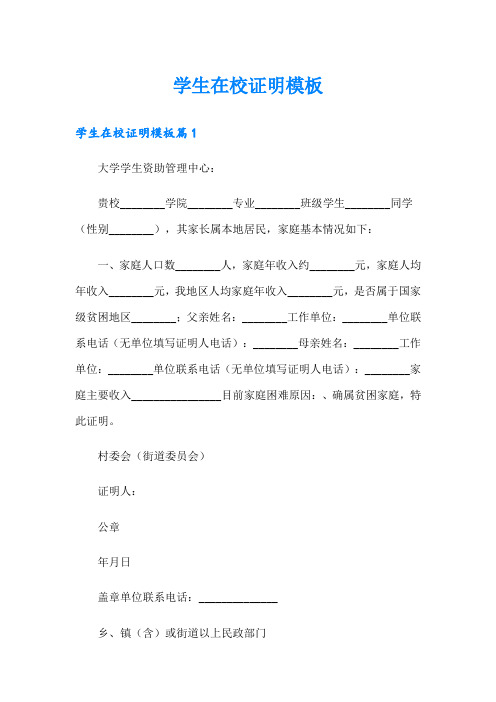 学生在校证明模板

学生在校证明模板篇1

大学学生资助管理中心：

贵校________学院________专业________班级学生________同学（性别________），其家长属本地居民，家庭基本情况如下：

一、家庭人口数________人，家庭年收入约________元，家庭人均年收入________元，我地区人均家庭年收入________元，是否属于国家级贫困地区________；父亲姓名：________工作单位：________单位联系电话（无单位填写证明人电话）：________母亲姓名：________工作单位：________单位联系电话（无单位填写证明人电话）：________家庭主要收入________________目前家庭困难原因：、确属贫困家庭，特此证明。

村委会（街道委员会）

证明人：

公章

年月日

盖章单位联系电话：______________

乡、镇（含）或街道以上民政部门